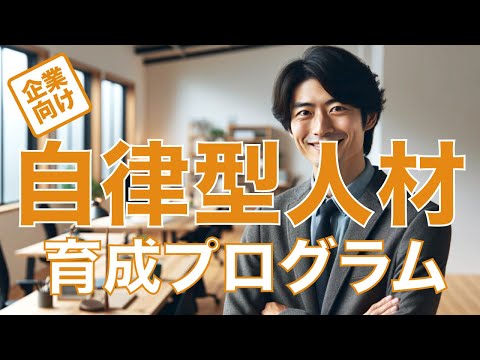 企業向け

自律型人材
育成プログラム